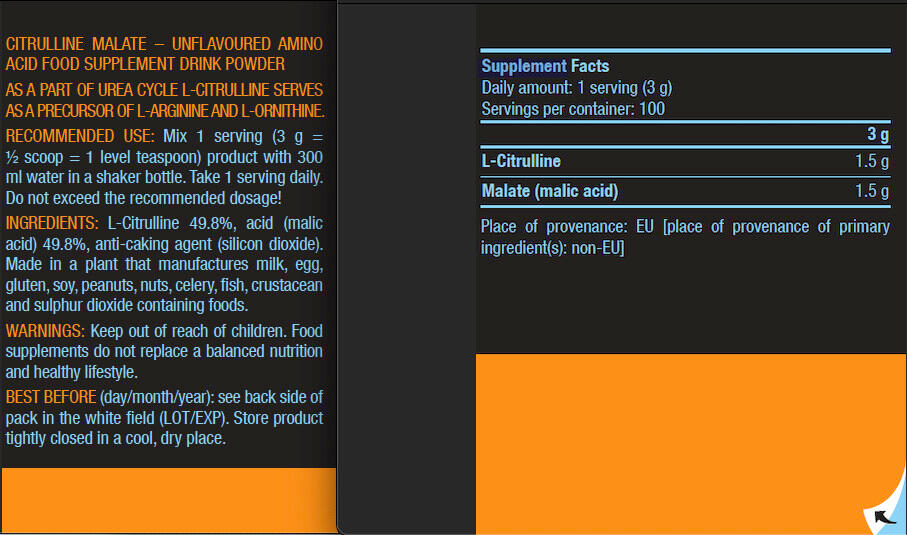 CITRULLINE MALATE – UNFLAVOURED AMINO ACID FOOD SUPPLEMENT DRINK POWDER

AS A PART OF UREA CYCLE L-CITRULLINE SERVES AS A PRECURSOR OF L-ARGININE AND L-ORNITHINE.

RECOMMENDED USE: Mix 1 serving (3 g = ½ scoop = 1 level teaspoon) product with 300 ml water in a shaker bottle. Take 1 serving daily. Do not exceed the recommended dosage!

INGREDIENTS: L-Citrulline 49.8%, acid (malic acid) 49.8%, anti-caking agent (silicon dioxide). Made in a plant that manufactures milk, egg, gluten, soy, peanuts, nuts, celery, fish, crustacean and sulphur dioxide containing foods.

WARNINGS: Keep out of reach of children. Food supplements do not replace a balanced nutrition and healthy lifestyle.

BEST BEFORE (day/month/year): see back side of pack in the white field (LOT/EXP). Store product tightly closed in a cool, dry place.

Supplement Facts
Daily amount: 1 serving (3 g)
Servings per container: 100

| | 3 g |
|---|---|
| L-Citrulline | 1.5 g |
| Malate (malic acid) | 1.5 g |

Place of provenance: EU [place of provenance of primary ingredient(s): non-EU]